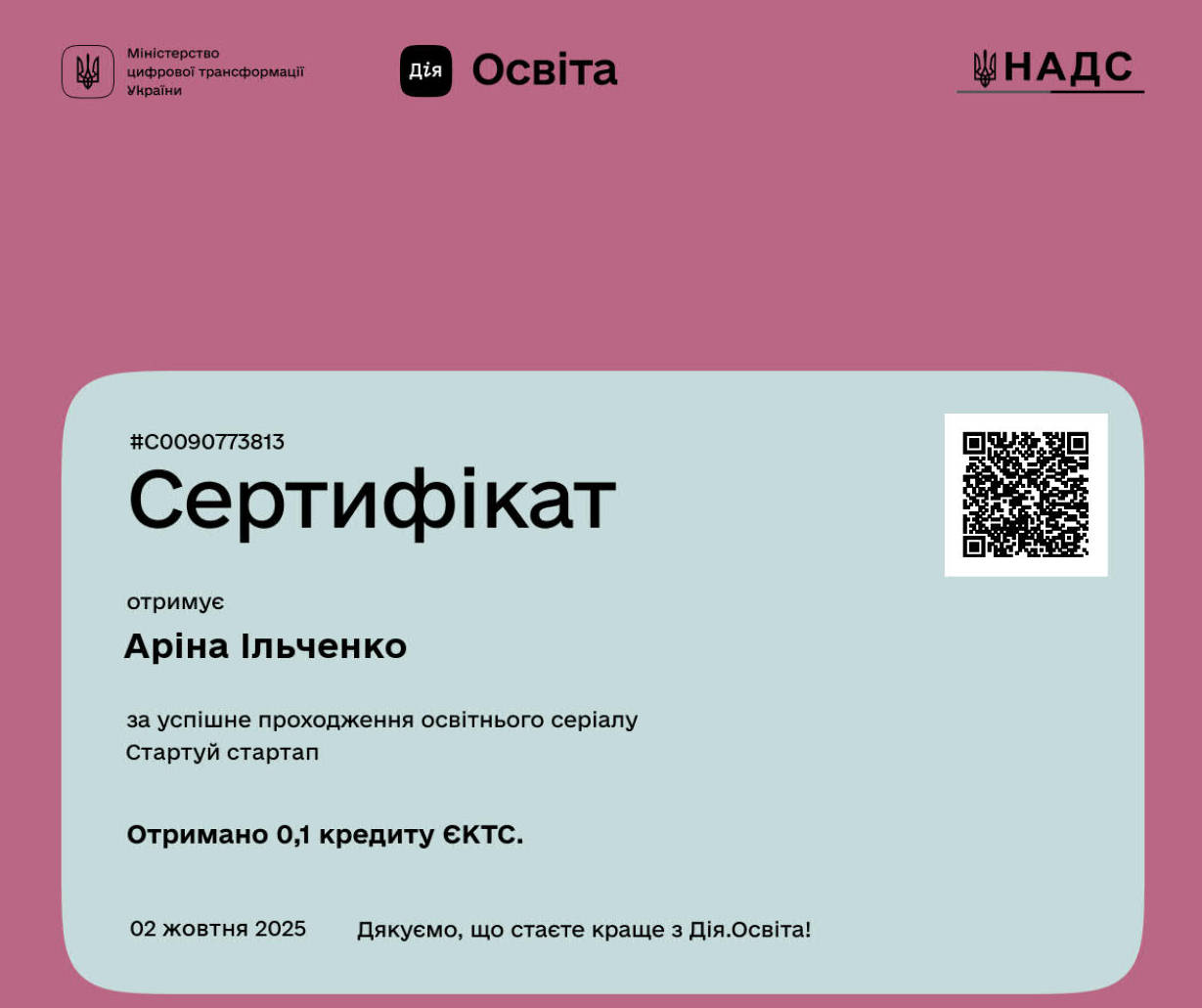 Міністерство
цифрової трансформації
України

Дія Освіта

НАДС

#C0090773813

Сертифікат

отримує

Аріна Ільченко

за успішне проходження освітнього серіалу
Стартуй стартап

Отримано 0,1 кредиту ЄКТС.

02 жовтня 2025

Дякуємо, що стаєте краще з Дія.Освіта!